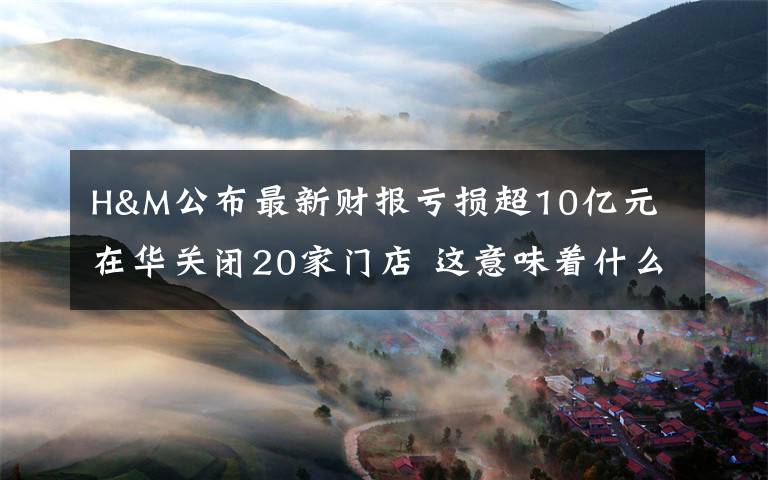 H&M公布最新财报亏损超10亿元
在华关闭20家门店 这意味着什么